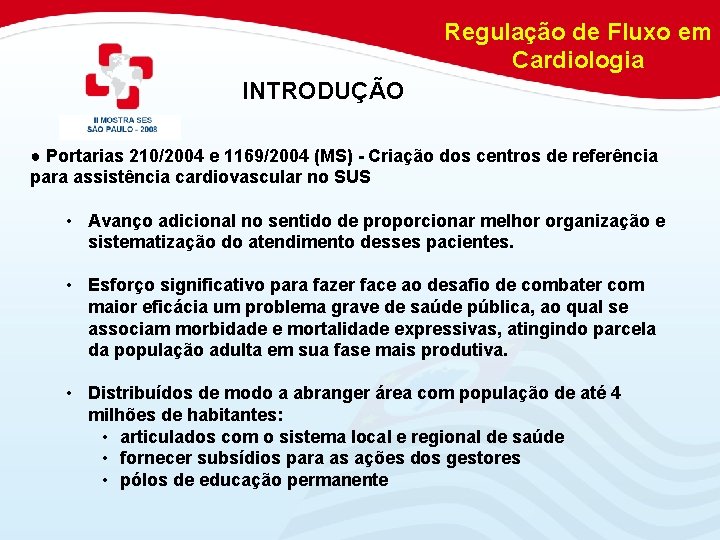 Regulação de Fluxo em Cardiologia

II MOSTRA SES
SÃO PAULO - 2008

INTRODUÇÃO

• Portarias 210/2004 e 1169/2004 (MS) - Criação dos centros de referência para assistência cardiovascular no SUS

• Avanço adicional no sentido de proporcionar melhor organização e sistematização do atendimento desses pacientes.

• Esforço significativo para fazer face ao desafio de combater com maior eficácia um problema grave de saúde pública, ao qual se associam morbidade e mortalidade expressivas, atingindo parcela da população adulta em sua fase mais produtiva.

• Distribuídos de modo a abranger área com população de até 4 milhões de habitantes:
• articulados com o sistema local e regional de saúde
• fornecer subsídios para as ações dos gestores
• pólos de educação permanente